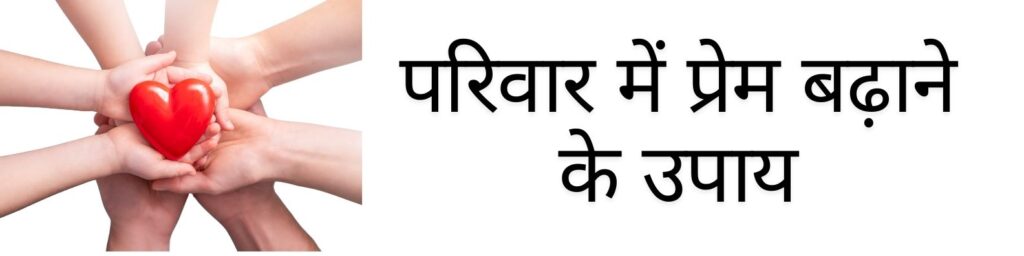 परिवार में प्रेम बढ़ाने के उपाय